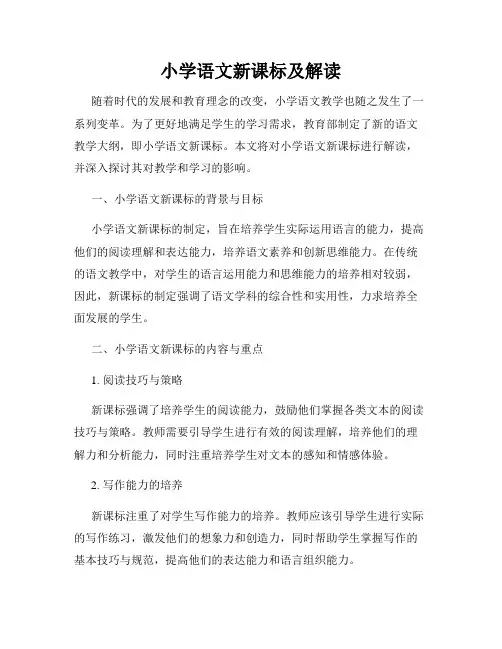 小学语文新课标及解读

随着时代的发展和教育理念的改变，小学语文教学也随之发生了一系列变革。为了更好地满足学生的学习需求，教育部制定了新的语文教学大纲，即小学语文新课标。本文将对小学语文新课标进行解读，并深入探讨其对教学和学习的影响。

一、小学语文新课标的背景与目标

小学语文新课标的制定，旨在培养学生实际运用语言的能力，提高他们的阅读理解和表达能力，培养语文素养和创新思维能力。在传统的语文教学中，对学生的语言运用能力和思维能力的培养相对较弱，因此，新课标的制定强调了语文学科的综合性和实用性，力求培养全面发展的学生。

二、小学语文新课标的内容与重点

1. 阅读技巧与策略

新课标强调了培养学生的阅读能力，鼓励他们掌握各类文本的阅读技巧与策略。教师需要引导学生进行有效的阅读理解，培养他们的理解力和分析能力，同时注重培养学生对文本的感知和情感体验。

2. 写作能力的培养

新课标注重了对学生写作能力的培养。教师应该引导学生进行实际的写作练习，激发他们的想象力和创造力，同时帮助学生掌握写作的基本技巧与规范，提高他们的表达能力和语言组织能力。